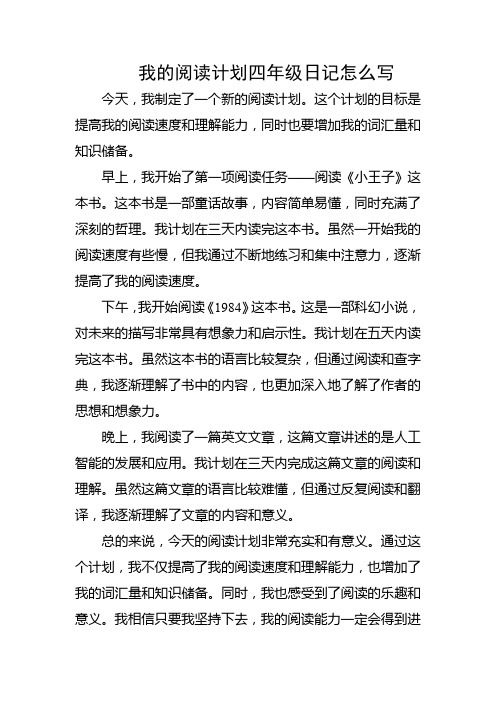 我的阅读计划四年级日记怎么写

今天，我制定了一个新的阅读计划。这个计划的目标是提高我的阅读速度和理解能力，同时也要增加我的词汇量和知识储备。

早上，我开始了第一项阅读任务——阅读《小王子》这本书。这本书是一部童话故事，内容简单易懂，同时充满了深刻的哲理。我计划在三天内读完这本书。虽然一开始我的阅读速度有些慢，但我通过不断地练习和集中注意力，逐渐提高了我的阅读速度。

下午，我开始阅读《1984》这本书。这是一部科幻小说，对未来的描写非常具有想象力和启示性。我计划在五天内读完这本书。虽然这本书的语言比较复杂，但通过阅读和查字典，我逐渐理解了书中的内容，也更加深入地了解了作者的思想和想象力。

晚上，我阅读了一篇英文文章，这篇文章讲述的是人工智能的发展和应用。我计划在三天内完成这篇文章的阅读和理解。虽然这篇文章的语言比较难懂，但通过反复阅读和翻译，我逐渐理解了文章的内容和意义。

总的来说，今天的阅读计划非常充实和有意义。通过这个计划，我不仅提高了我的阅读速度和理解能力，也增加了我的词汇量和知识储备。同时，我也感受到了阅读的乐趣和意义。我相信只要我坚持下去，我的阅读能力一定会得到进